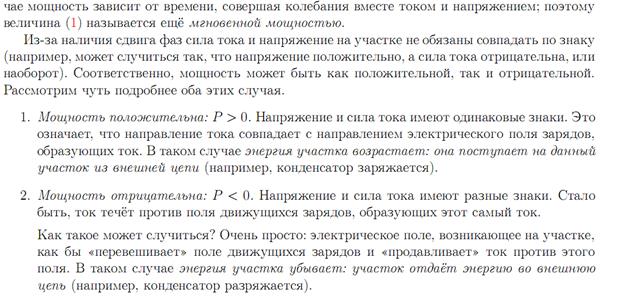 чае мощность зависит от времени, совершая колебания вместе током и напряжением; поэтому величина (1) называется ещё мгновенной мощностью.

Из-за наличия сдвига фаз сила тока и напряжение на участке не обязаны совпадать по знаку (например, может случиться так, что напряжение положительно, а сила тока отрицательна, или наоборот). Соответственно, мощность может быть как положительной, так и отрицательной. Рассмотрим чуть подробнее оба этих случая.

1. Мощность положительна: $P > 0$. Напряжение и сила тока имеют одинаковые знаки. Это означает, что направление тока совпадает с направлением электрического поля зарядов, образующих ток. В таком случае энергия участка возрастает: она поступает на данный участок из внешней цепи (например, конденсатор заряжается).

2. Мощность отрицательна: $P < 0$. Напряжение и сила тока имеют разные знаки. Стало быть, ток течёт против поля движущихся зарядов, образующих этот самый ток.

Как такое может случиться? Очень просто: электрическое поле, возникающее на участке, как бы «перевешивает» поле движущихся зарядов и «продавливает» ток против этого поля. В таком случае энергия участка убывает: участок отдаёт энергию во внешнюю цепь (например, конденсатор разряжается).